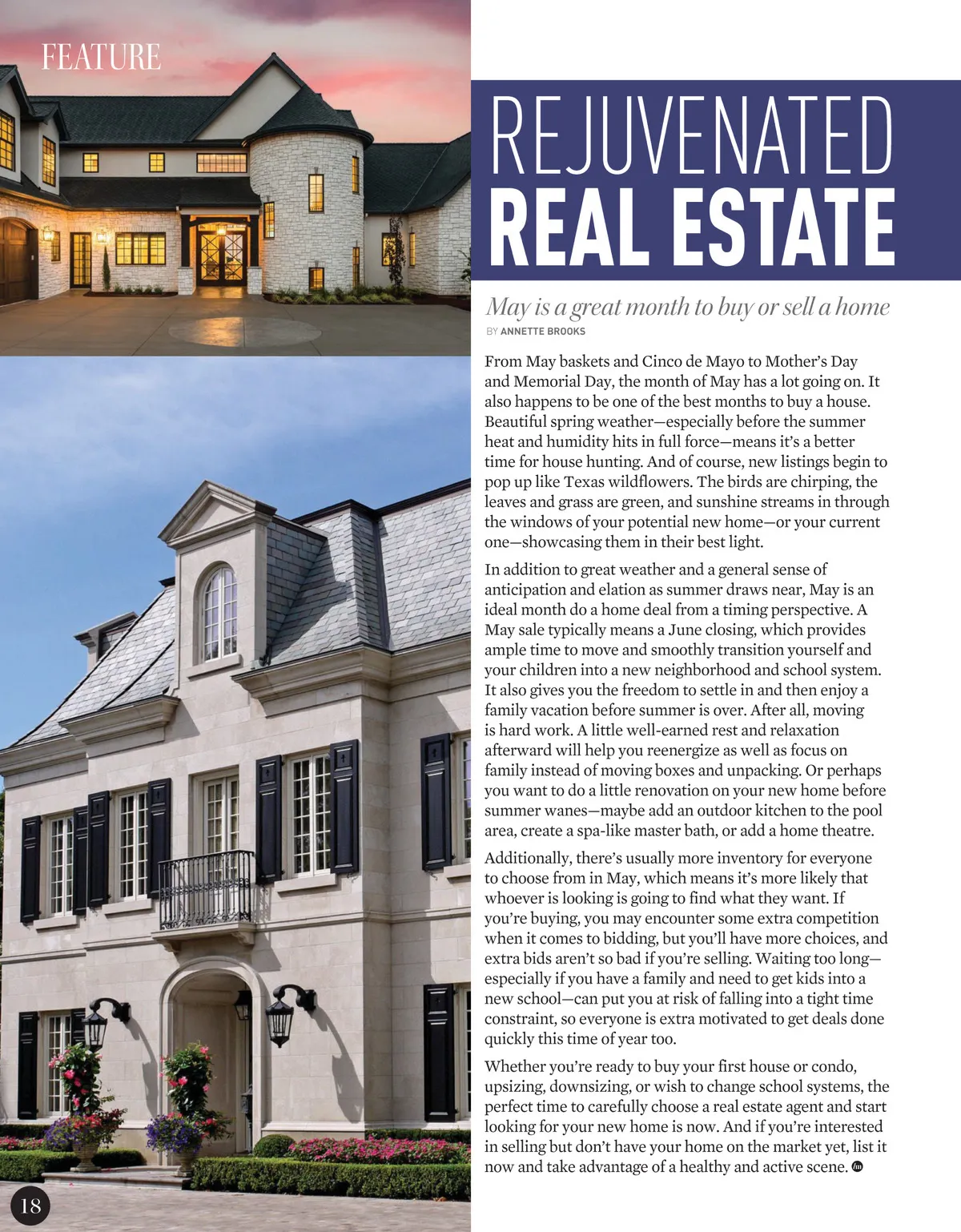 FEATURE

REJUVENATED
REAL ESTATE

May is a great month to buy or sell a home

BY ANNETTE BROOKS

From May baskets and Cinco de Mayo to Mother's Day and Memorial Day, the month of May has a lot going on. It also happens to be one of the best months to buy a house. Beautiful spring weather—especially before the summer heat and humidity hits in full force—means it's a better time for house hunting. And of course, new listings begin to pop up like Texas wildflowers. The birds are chirping, the leaves and grass are green, and sunshine streams in through the windows of your potential new home—or your current one—showcasing them in their best light.

In addition to great weather and a general sense of anticipation and elation as summer draws near, May is an ideal month do a home deal from a timing perspective. A May sale typically means a June closing, which provides ample time to move and smoothly transition yourself and your children into a new neighborhood and school system. It also gives you the freedom to settle in and then enjoy a family vacation before summer is over. After all, moving is hard work. A little well-earned rest and relaxation afterward will help you reenergize as well as focus on family instead of moving boxes and unpacking. Or perhaps you want to do a little renovation on your new home before summer wanes—maybe add an outdoor kitchen to the pool area, create a spa-like master bath, or add a home theatre.

Additionally, there's usually more inventory for everyone to choose from in May, which means it's more likely that whoever is looking is going to find what they want. If you're buying, you may encounter some extra competition when it comes to bidding, but you'll have more choices, and extra bids aren't so bad if you're selling. Waiting too long—especially if you have a family and need to get kids into a new school—can put you at risk of falling into a tight time constraint, so everyone is extra motivated to get deals done quickly this time of year too.

Whether you're ready to buy your first house or condo, upsizing, downsizing, or wish to change school systems, the perfect time to carefully choose a real estate agent and start looking for your new home is now. And if you're interested in selling but don't have your home on the market yet, list it now and take advantage of a healthy and active scene.

18